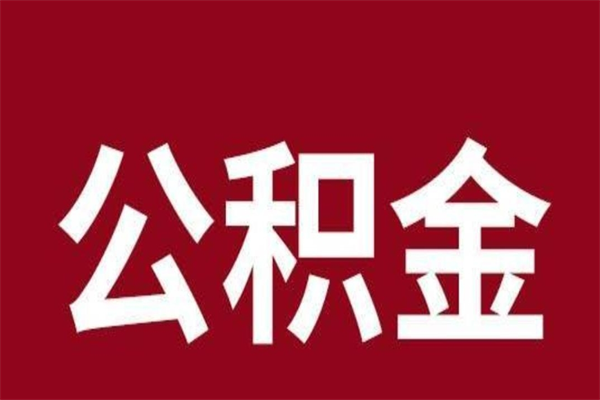 公积金